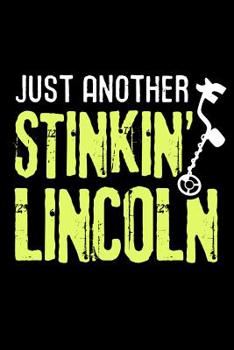 JUST ANOTHER
STINKIN'
LINCOLN